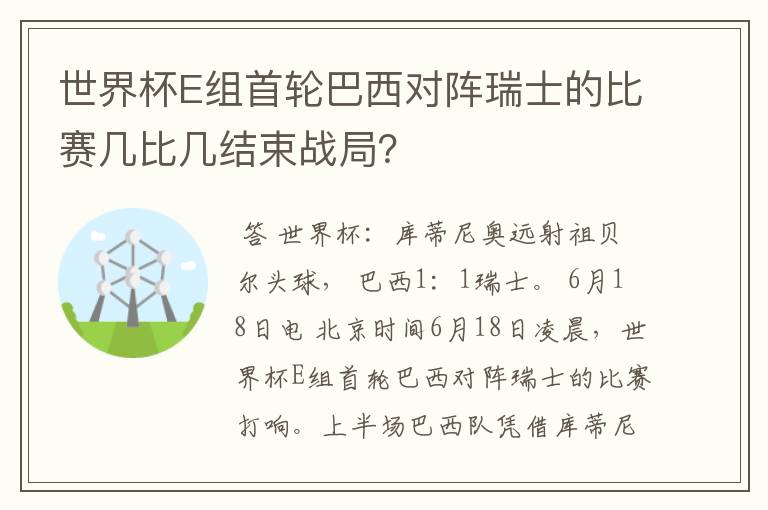 世界杯E组首轮巴西对阵瑞士的比赛几比几结束战局?

答 世界杯：库蒂尼奥远射祖贝尔头球，巴西1：1瑞士。6月18日电 北京时间6月18日凌晨，世界杯E组首轮巴西对阵瑞士的比赛打响。上半场巴西队凭借库蒂尼